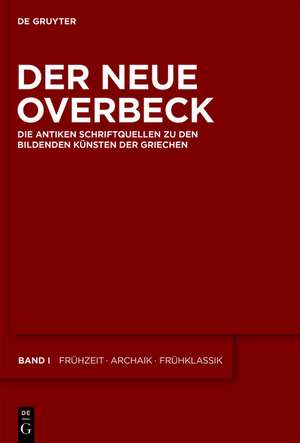 DE GRUYTER

DER NEUE OVERBECK

DIE ANTIKEN SCHRIFTQUELLEN ZU DEN BILDENDEN KÜNSTEN DER GRIECHEN

BAND I FRÜHZEIT · ARCHAIK · FRÜHKLASSIK

DE G